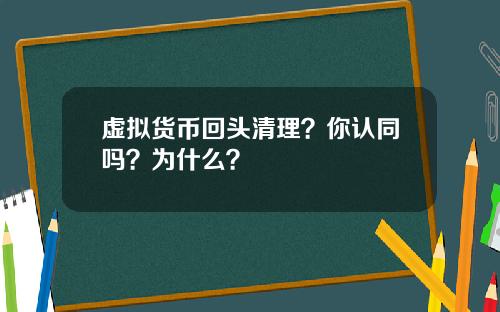 虚拟货币回头清理？你认同吗？为什么？